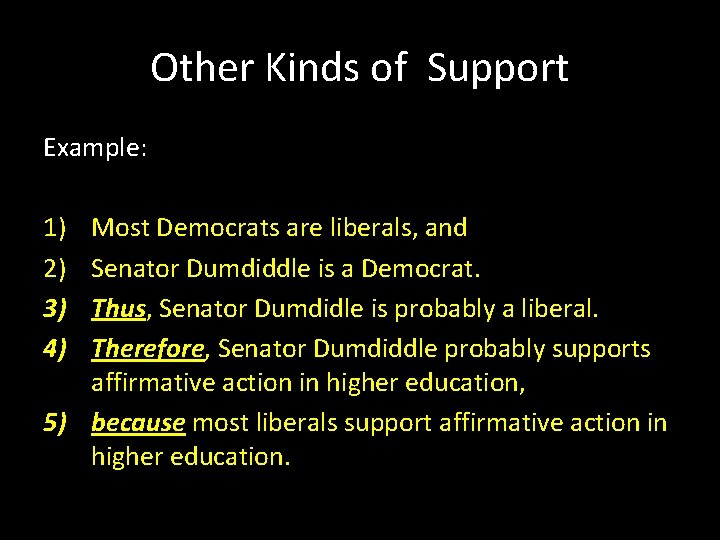 Other Kinds of Support

Example:

1) Most Democrats are liberals, and
2) Senator Dumdiddle is a Democrat.
3) Thus, Senator Dumdidle is probably a liberal.
4) Therefore, Senator Dumdiddle probably supports affirmative action in higher education,
5) because most liberals support affirmative action in higher education.